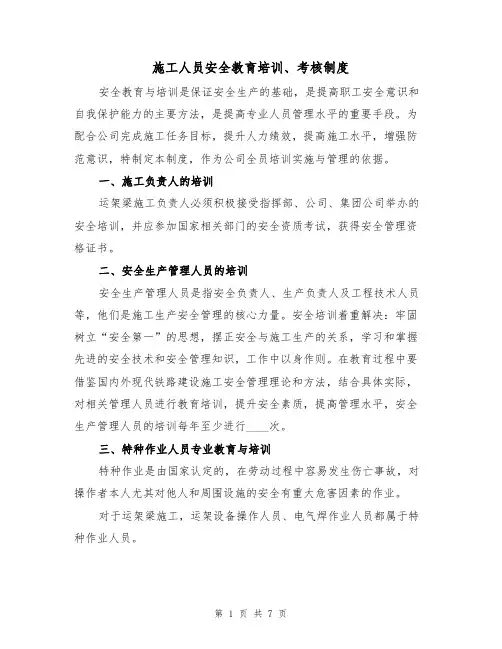 施工人员安全教育培训、考核制度

安全教育与培训是保证安全生产的基础，是提高职工安全意识和自我保护能力的主要方法，是提高专业人员管理水平的重要手段。为配合公司完成施工任务目标，提升人力绩效，提高施工水平，增强防范意识，特制定本制度，作为公司全员培训实施与管理的依据。

一、施工负责人的培训

运架梁施工负责人必须积极接受指挥部、公司、集团公司举办的安全培训，并应参加国家相关部门的安全资质考试，获得安全管理资格证书。

二、安全生产管理人员的培训

安全生产管理人员是指安全负责人、生产负责人及工程技术人员等，他们是施工生产安全管理的核心力量。安全培训着重解决：牢固树立“安全第一”的思想，摆正安全与施工生产的关系，学习和掌握先进的安全技术和安全管理知识，工作中以身作则。在教育过程中要借鉴国内外现代铁路建设施工安全管理理论和方法，结合具体实际，对相关管理人员进行教育培训，提升安全素质，提高管理水平，安全生产管理人员的培训每年至少进行____次。

三、特种作业人员专业教育与培训

特种作业是由国家认定的，在劳动过程中容易发生伤亡事故，对操作者本人尤其对他人和周围设施的安全有重大危害因素的作业。

对于运架梁施工，运架设备操作人员、电气焊作业人员都属于特种作业人员。

第 1 页 共 7 页